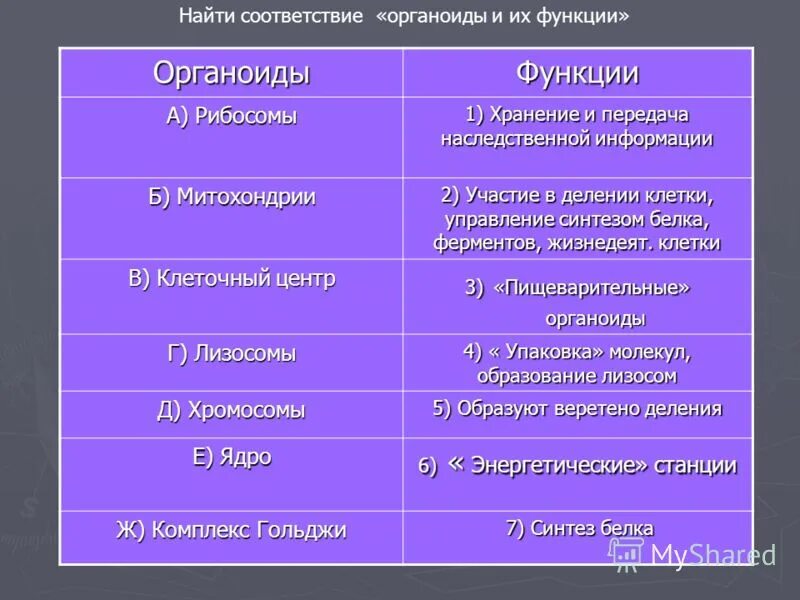 Найти соответствие «органоиды и их функции»

| Органоиды | Функции |
|---|---|
| А) Рибосомы | 1) Хранение и передача наследственной информации |
| Б) Митохондрии | 2) Участие в делении клетки, управление синтезом белка, ферментов, жизнедеят. клетки |
| В) Клеточный центр | 3) «Пищеварительные» органоиды |
| Г) Лизосомы | 4) « Упаковка» молекул, образование лизосом |
| Д) Хромосомы | 5) Образуют веретено деления |
| Е) Ядро | 6) « Энергетические» станции |
| Ж) Комплекс Гольджи | 7) Синтез белка |

MyShared